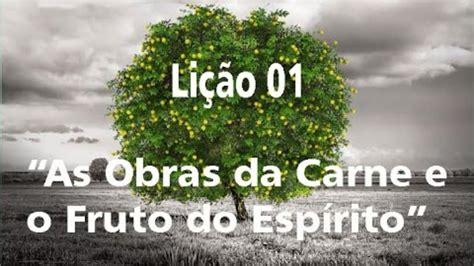 Lição 01

“As Obras da Carne e o Fruto do Espírito”